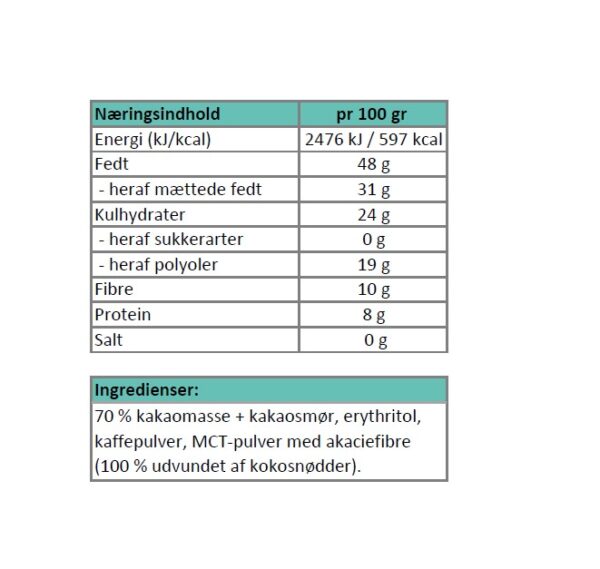 | Næringsindhold | pr 100 gr |
|---|---|
| Energi (kJ/kcal) | 2476 kJ / 597 kcal |
| Fedt | 48 g |
| - heraf mættede fedt | 31 g |
| Kulhydrater | 24 g |
| - heraf sukkerarter | 0 g |
| - heraf polyoler | 19 g |
| Fibre | 10 g |
| Protein | 8 g |
| Salt | 0 g |

| Ingredienser: |
|---|
| 70 % kakaomasse + kakaosmør, erythritol, kaffepulver, MCT-pulver med akaciefibre (100 % udvundet af kokosnødder). |